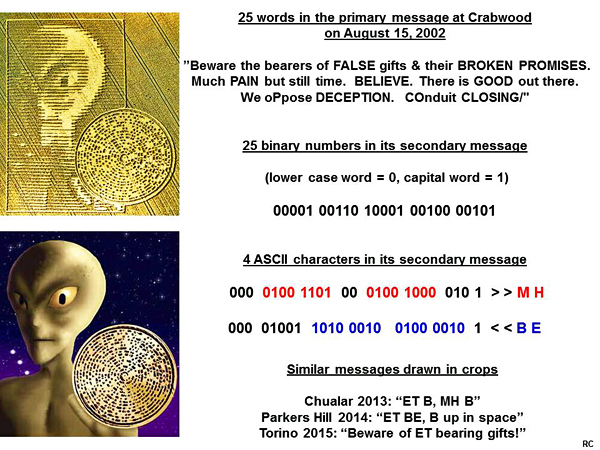 25 words in the primary message at Crabwood
on August 15, 2002

"Beware the bearers of FALSE gifts & their BROKEN PROMISES.
Much PAIN but still time. BELIEVE. There is GOOD out there.
We oPpose DECEPTION. COnduit CLOSING/"

25 binary numbers in its secondary message

(lower case word = 0, capital word = 1)

00001 00110 10001 00100 00101

4 ASCII characters in its secondary message

000 0100 1101 00 0100 1000 010 1 > > M H

000 01001 1010 0010 0100 0010 1 < < B E

Similar messages drawn in crops

Chualar 2013: "ET B, MH B"
Parkers Hill 2014: "ET BE, B up in space"
Torino 2015: "Beware of ET bearing gifts!"

RC